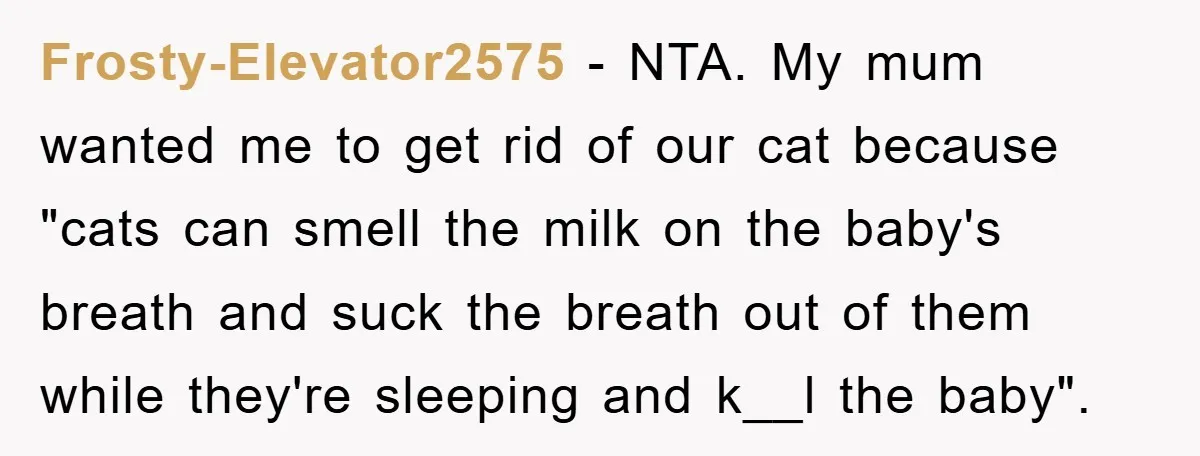 Frosty-Elevator2575 - NTA. My mum wanted me to get rid of our cat because "cats can smell the milk on the baby's breath and suck the breath out of them while they're sleeping and k__l the baby".